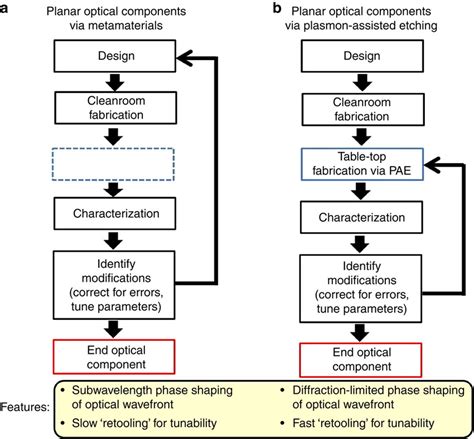 a Planar optical components via metamaterials

Design

Cleanroom fabrication

Characterization

Identify modifications (correct for errors, tune parameters)

End optical component

b Planar optical components via plasmon-assisted etching

Design

Cleanroom fabrication

Table-top fabrication via PAE

Characterization

Identify modifications (correct for errors, tune parameters)

End optical component

Features:

• Subwavelength phase shaping of optical wavefront
• Slow 'retooling' for tunability

• Diffraction-limited phase shaping of optical wavefront
• Fast 'retooling' for tunability